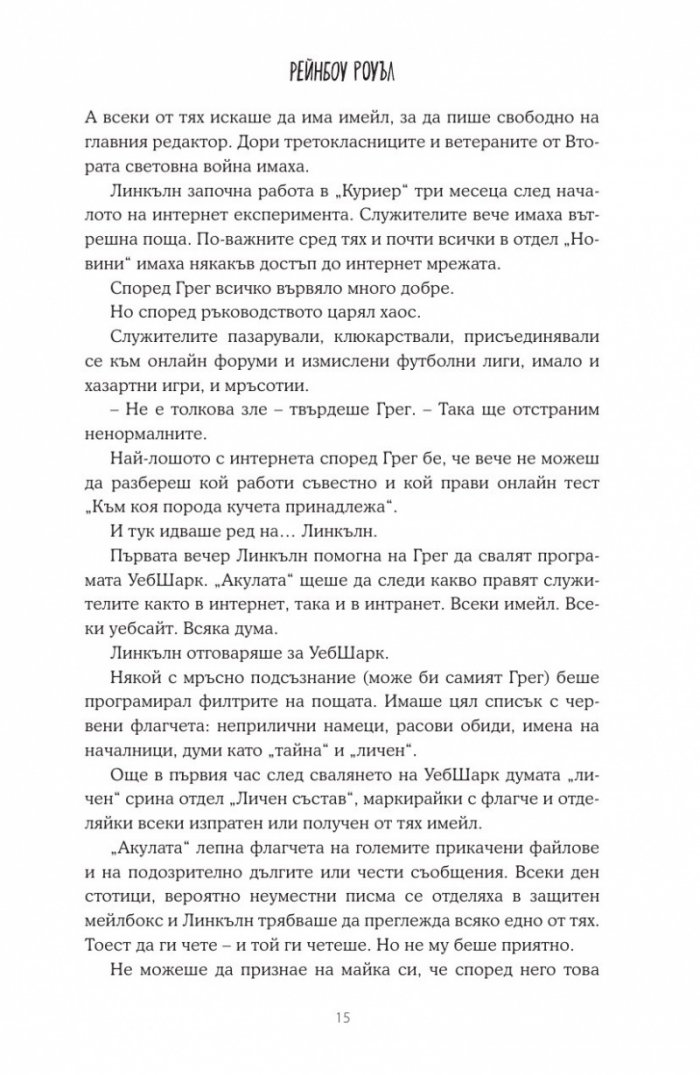 РЕЙНБОУ РОУЪЛ

А всеки от тях искаше да има имейл, за да пише свободно на главния редактор. Дори третокласниците и ветераните от Втората световна война имаха.

Линкълн започна работа в „Куриер“ три месеца след началото на интернет експеримента. Служителите вече имаха вътрешна поща. По-важните сред тях и почти всички в отдел „Новини“ имаха някакъв достъп до интернет мрежата.

Според Грег всичко вървяло много добре.

Но според ръководството царял хаос.

Служителите пазарували, клюкарствали, присъединявали се към онлайн форуми и измислени футболни лиги, имало и хазартни игри, и мръсотии.

– Не е толкова зле – твърдеше Грег. – Така ще отстраним ненормалните.

Най-лошото с интернета според Грег бе, че вече не можеш да разбереш кой работи съвестно и кой прави онлайн тест „Към коя порода кучета принадлежа“.

И тук идваше ред на… Линкълн.

Първата вечер Линкълн помогна на Грег да свалят програмата УебШарк. „Акулата“ щеше да следи какво правят служителите както в интернет, така и в интранет. Всеки имейл. Всеки уебсайт. Всяка дума.

Линкълн отговаряше за УебШарк.

Някой с мръсно подсъзнание (може би самият Грег) беше програмирал филтрите на пощата. Имаше цял списък с червени флагчета: неприлични намеци, расови обиди, имена на началници, думи като „тайна“ и „личен“.

Още в първия час след свалянето на УебШарк думата „личен“ срина отдел „Личен състав“, маркирайки с флагче и отделяйки всеки изпратен или получен от тях имейл.

„Акулата“ лепна флагчета на големите прикачени файлове и на подозрително дългите или чести съобщения. Всеки ден стотици, вероятно неуместни писма се отделяха в защитен мейлбокс и Линкълн трябваше да преглежда всяко едно от тях. Тоест да ги чете – и той ги четеше. Но не му беше приятно.

Не можеше да признае на майка си, че според него това

15